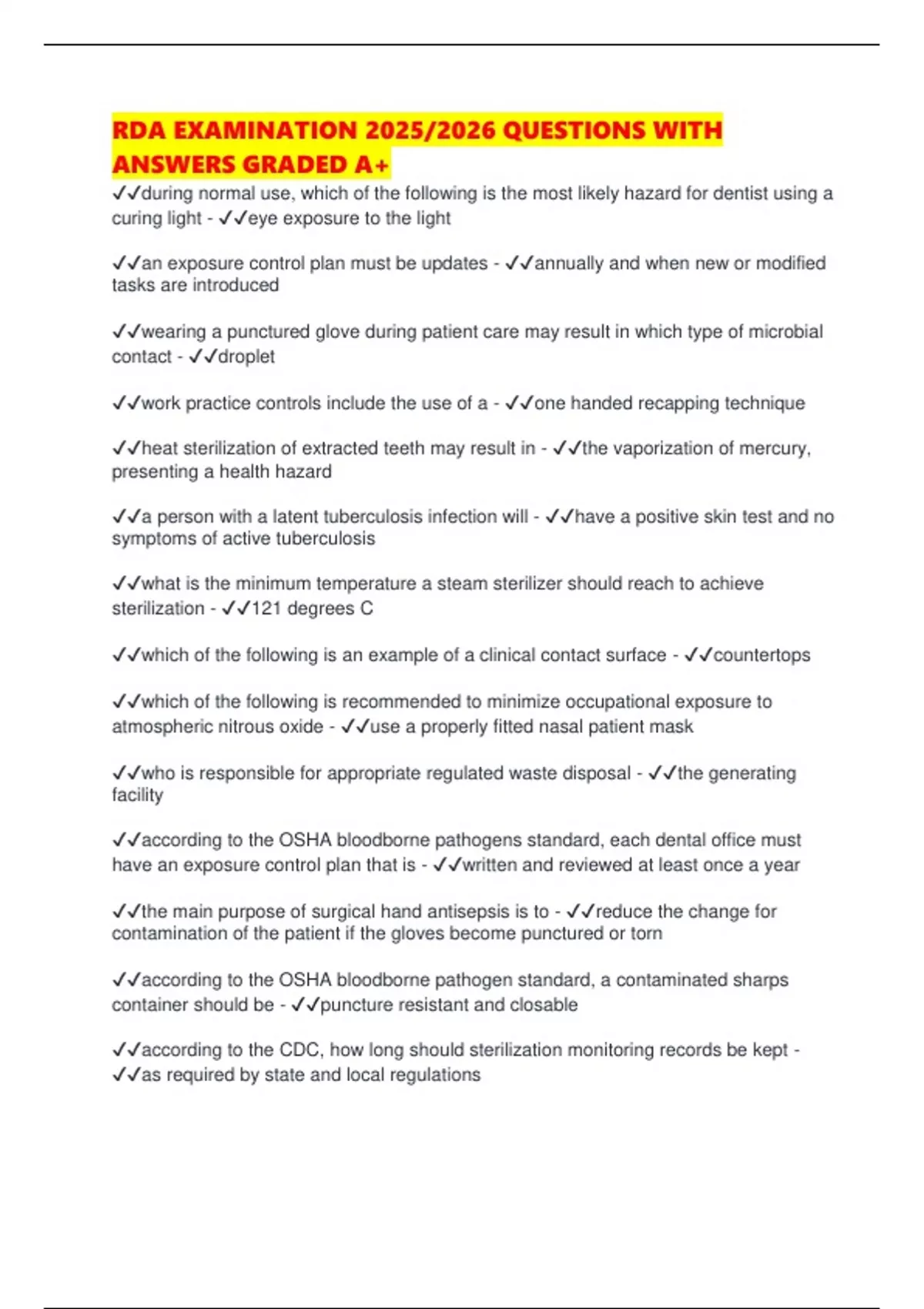 RDA EXAMINATION 2025/2026 QUESTIONS WITH ANSWERS GRADED A+

✓✓during normal use, which of the following is the most likely hazard for dentist using a curing light - ✓✓eye exposure to the light

✓✓an exposure control plan must be updates - ✓✓annually and when new or modified tasks are introduced

✓✓wearing a punctured glove during patient care may result in which type of microbial contact - ✓✓droplet

✓✓work practice controls include the use of a - ✓✓one handed recapping technique

✓✓heat sterilization of extracted teeth may result in - ✓✓the vaporization of mercury, presenting a health hazard

✓✓a person with a latent tuberculosis infection will - ✓✓have a positive skin test and no symptoms of active tuberculosis

✓✓what is the minimum temperature a steam sterilizer should reach to achieve sterilization - ✓✓121 degrees C

✓✓which of the following is an example of a clinical contact surface - ✓✓countertops

✓✓which of the following is recommended to minimize occupational exposure to atmospheric nitrous oxide - ✓✓use a properly fitted nasal patient mask

✓✓who is responsible for appropriate regulated waste disposal - ✓✓the generating facility

✓✓according to the OSHA bloodborne pathogens standard, each dental office must have an exposure control plan that is - ✓✓written and reviewed at least once a year

✓✓the main purpose of surgical hand antisepsis is to - ✓✓reduce the change for contamination of the patient if the gloves become punctured or torn

✓✓according to the OSHA bloodborne pathogen standard, a contaminated sharps container should be - ✓✓puncture resistant and closable

✓✓according to the CDC, how long should sterilization monitoring records be kept - ✓✓as required by state and local regulations